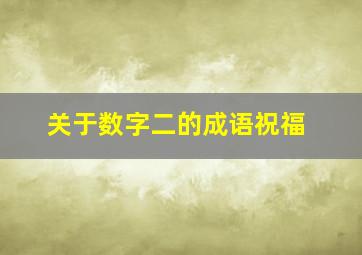 关于数字二的成语祝福